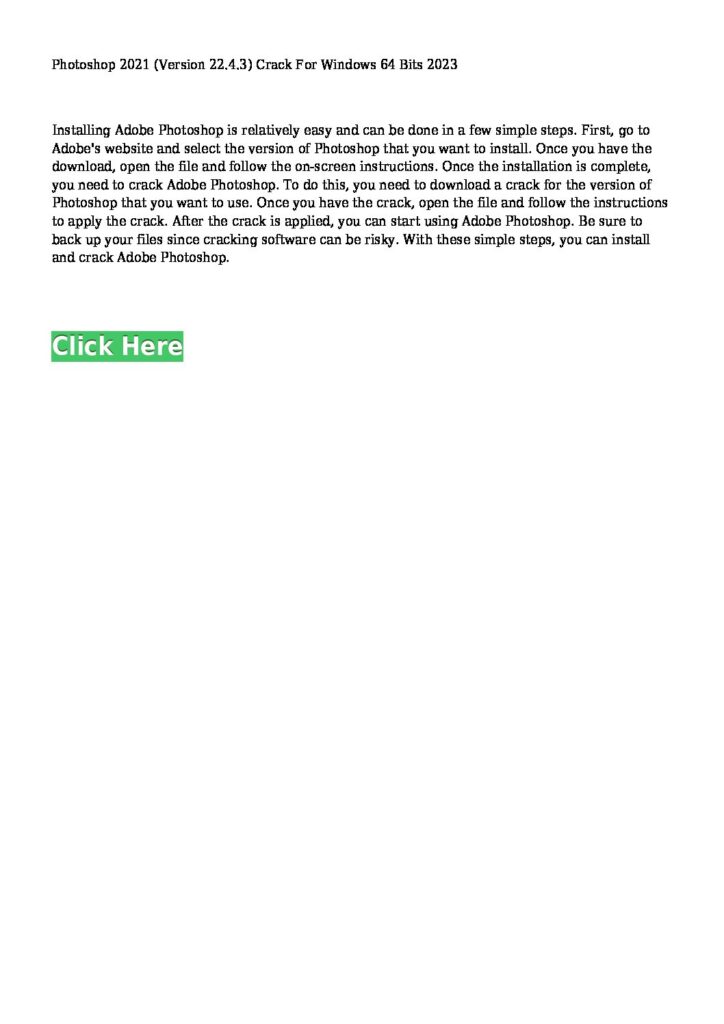 Photoshop 2021 (Version 22.4.3) Crack For Windows 64 Bits 2023

Installing Adobe Photoshop is relatively easy and can be done in a few simple steps. First, go to Adobe's website and select the version of Photoshop that you want to install. Once you have the download, open the file and follow the on-screen instructions. Once the installation is complete, you need to crack Adobe Photoshop. To do this, you need to download a crack for the version of Photoshop that you want to use. Once you have the crack, open the file and follow the instructions to apply the crack. After the crack is applied, you can start using Adobe Photoshop. Be sure to back up your files since cracking software can be risky. With these simple steps, you can install and crack Adobe Photoshop.

Click Here